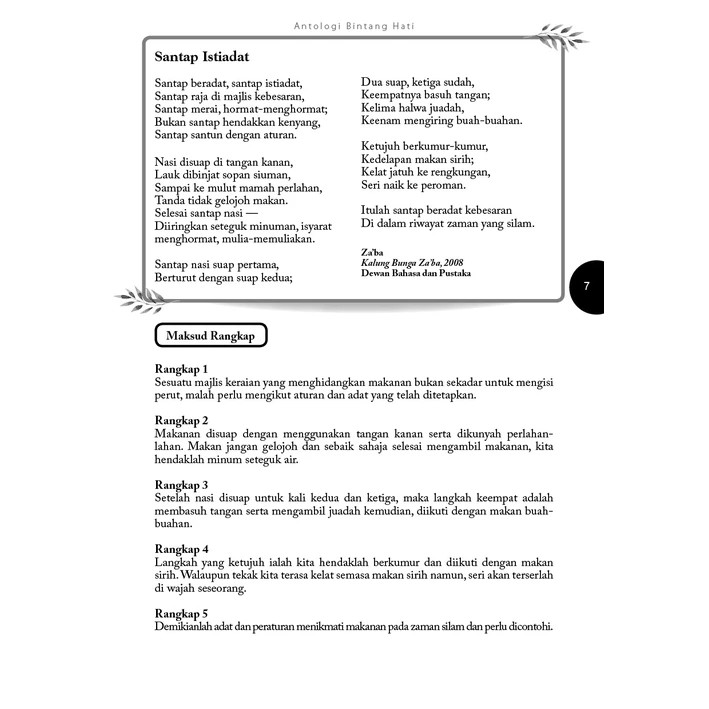 Antologi Bintang Hati

Santap Istiadat

Santap beradat, santap istiadat,
Santap raja di majlis kebesaran,
Santap merai, hormat-menghormat;
Bukan santap hendakkan kenyang,
Santap santun dengan aturan.

Nasi disuap di tangan kanan,
Lauk dibinjat sopan siuman,
Sampai ke mulut mamah perlahan,
Tanda tidak gelojoh makan.
Selesai santap nasi —
Diiringkan seteguk minuman, isyarat
menghormat, mulia-memuliakan.

Santap nasi suap pertama,
Berturut dengan suap kedua;

Dua suap, ketiga sudah,
Keempatnya basuh tangan;
Kelima halwa juadah,
Keenam mengiring buah-buahan.

Ketujuh berkumur-kumur,
Kedelapan makan sirih;
Kelat jatuh ke rengkungan,
Seri naik ke peroman.

Itulah santap beradat kebesaran
Di dalam riwayat zaman yang silam.

Za'ba
Kalung Bunga Za'ba, 2008
Dewan Bahasa dan Pustaka

7

Maksud Rangkap

Rangkap 1
Sesuatu majlis keraian yang menghidangkan makanan bukan sekadar untuk mengisi perut, malah perlu mengikut aturan dan adat yang telah ditetapkan.

Rangkap 2
Makanan disuap dengan menggunakan tangan kanan serta dikunyah perlahan-lahan. Makan jangan gelojoh dan sebaik sahaja selesai mengambil makanan, kita hendaklah minum seteguk air.

Rangkap 3
Setelah nasi disuap untuk kali kedua dan ketiga, maka langkah keempat adalah membasuh tangan serta mengambil juadah kemudian, diikuti dengan makan buah-buahan.

Rangkap 4
Langkah yang ketujuh ialah kita hendaklah berkumur dan diikuti dengan makan sirih. Walaupun tekak kita terasa kelat semasa makan sirih namun, seri akan terserlah di wajah seseorang.

Rangkap 5
Demikianlah adat dan peraturan menikmati makanan pada zaman silam dan perlu dicontohi.